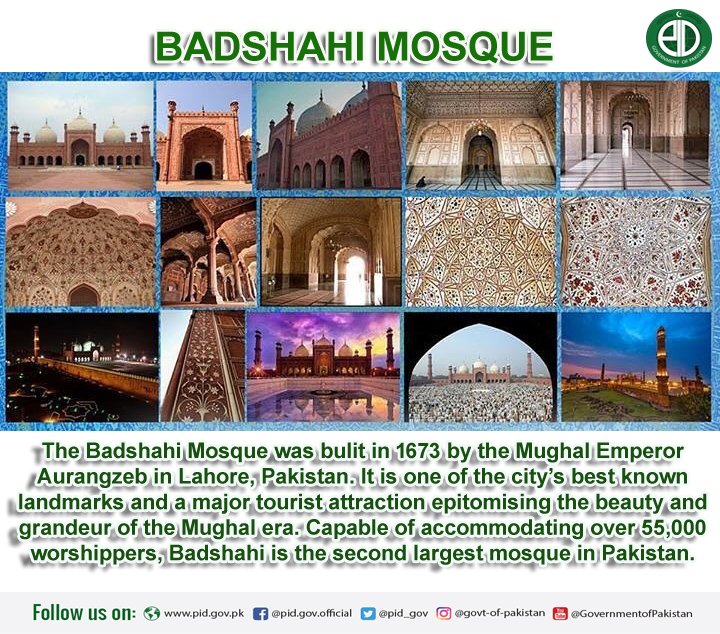 BADSHAHI MOSQUE

GOVERNMENT OF PAKISTAN

The Badshahi Mosque was bulit in 1673 by the Mughal Emperor Aurangzeb in Lahore, Pakistan. It is one of the city's best known landmarks and a major tourist attraction epitomising the beauty and grandeur of the Mughal era. Capable of accommodating over 55,000 worshippers, Badshahi is the second largest mosque in Pakistan.

Follow us on: www.pid.gov.pk @pid.gov.official @pid_gov @govt-of-pakistan @GovernmentofPakistan